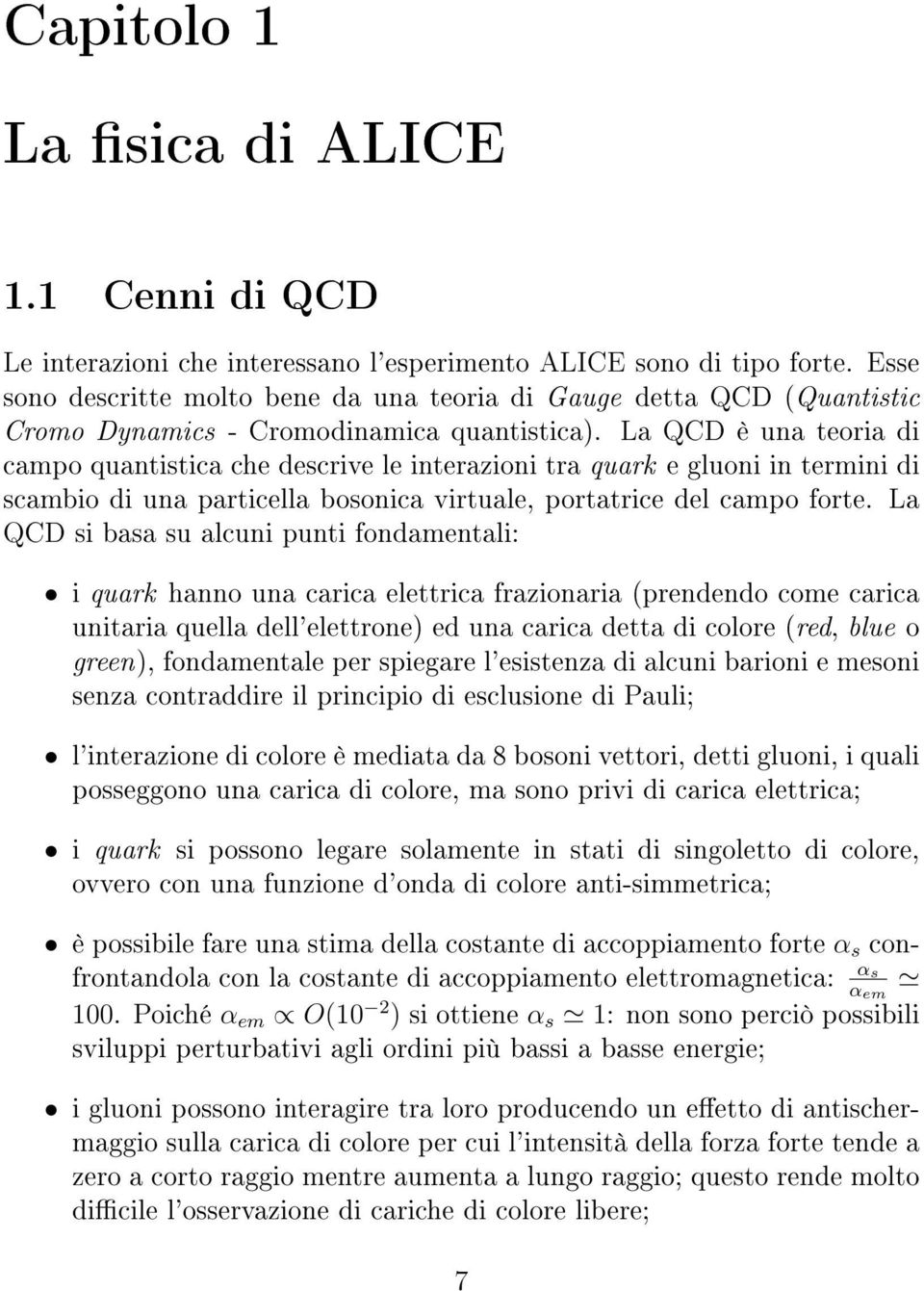 Capitolo 1

La fisica di ALICE

1.1 Cenni di QCD

Le interazioni che interessano l'esperimento ALICE sono di tipo forte. Esse sono descritte molto bene da una teoria di Gauge detta QCD (Quantistic Cromo Dynamics - Cromodinamica quantistica). La QCD è una teoria di campo quantistica che descrive le interazioni tra quark e gluoni in termini di scambio di una particella bosonica virtuale, portatrice del campo forte. La QCD si basa su alcuni punti fondamentali:

• i quark hanno una carica elettrica frazionaria (prendendo come carica unitaria quella dell'elettrone) ed una carica detta di colore (red, blue o green), fondamentale per spiegare l'esistenza di alcuni barioni e mesoni senza contraddire il principio di esclusione di Pauli;

• l'interazione di colore è mediata da 8 bosoni vettori, detti gluoni, i quali posseggono una carica di colore, ma sono privi di carica elettrica;

• i quark si possono legare solamente in stati di singoletto di colore, ovvero con una funzione d'onda di colore anti-simmetrica;

• è possibile fare una stima della costante di accoppiamento forte $\alpha_s$ confrontandola con la costante di accoppiamento elettromagnetica: $\frac{\alpha_s}{\alpha_{em}} \simeq 100$. Poiché $\alpha_{em} \propto O(10^{-2})$ si ottiene $\alpha_s \simeq 1$: non sono perciò possibili sviluppi perturbativi agli ordini più bassi a basse energie;

• i gluoni possono interagire tra loro producendo un effetto di antischermaggio sulla carica di colore per cui l'intensità della forza forte tende a zero a corto raggio mentre aumenta a lungo raggio; questo rende molto difficile l'osservazione di cariche di colore libere;

7